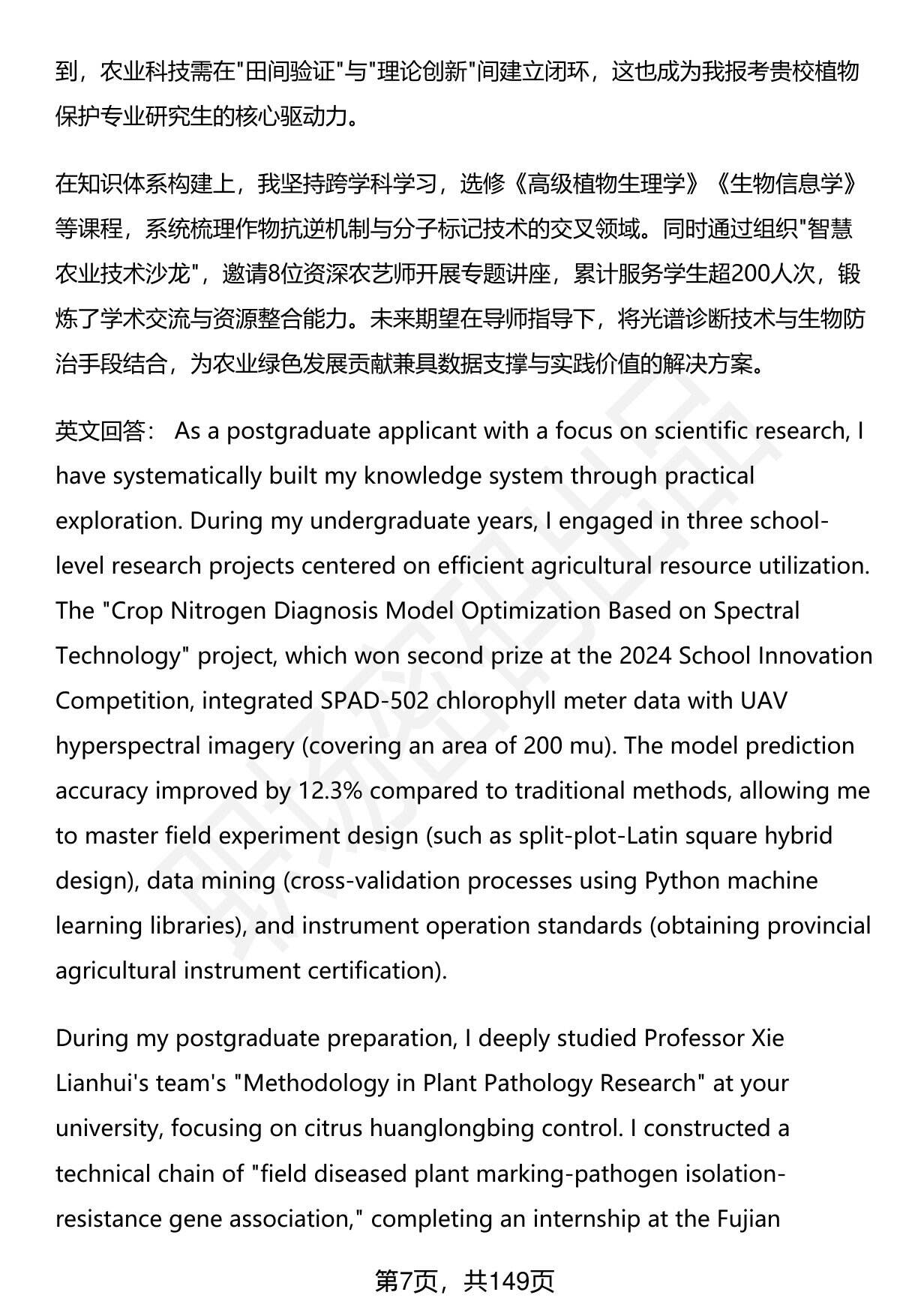 到，农业科技需在"田间验证"与"理论创新"间建立闭环，这也成为我报考贵校植物保护专业研究生的核心驱动力。

在知识体系构建上，我坚持跨学科学习，选修《高级植物生理学》《生物信息学》等课程，系统梳理作物抗逆机制与分子标记技术的交叉领域。同时通过组织"智慧农业技术沙龙"，邀请8位资深农艺师开展专题讲座，累计服务学生超200人次，锻炼了学术交流与资源整合能力。未来期望在导师指导下，将光谱诊断技术与生物防治手段结合，为农业绿色发展贡献兼具数据支撑与实践价值的解决方案。

英文回答： As a postgraduate applicant with a focus on scientific research, I have systematically built my knowledge system through practical exploration. During my undergraduate years, I engaged in three school-level research projects centered on efficient agricultural resource utilization. The "Crop Nitrogen Diagnosis Model Optimization Based on Spectral Technology" project, which won second prize at the 2024 School Innovation Competition, integrated SPAD-502 chlorophyll meter data with UAV hyperspectral imagery (covering an area of 200 mu). The model prediction accuracy improved by 12.3% compared to traditional methods, allowing me to master field experiment design (such as split-plot-Latin square hybrid design), data mining (cross-validation processes using Python machine learning libraries), and instrument operation standards (obtaining provincial agricultural instrument certification).

During my postgraduate preparation, I deeply studied Professor Xie Lianhui's team's "Methodology in Plant Pathology Research" at your university, focusing on citrus huanglongbing control. I constructed a technical chain of "field diseased plant marking-pathogen isolation-resistance gene association," completing an internship at the Fujian

第7页，共149页